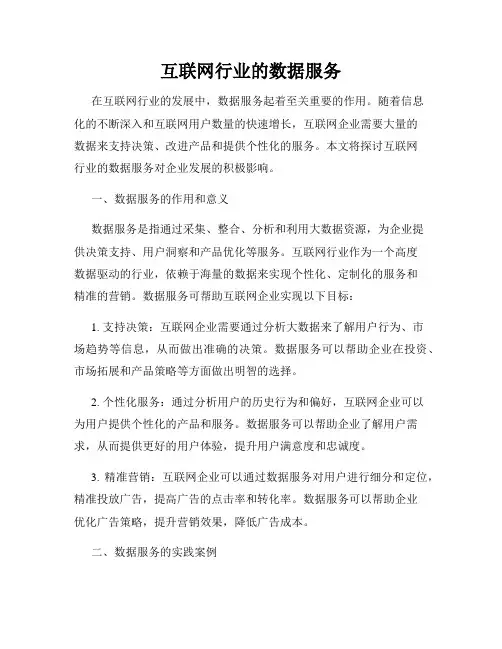 互联网行业的数据服务

在互联网行业的发展中，数据服务起着至关重要的作用。随着信息化的不断深入和互联网用户数量的快速增长，互联网企业需要大量的数据来支持决策、改进产品和提供个性化的服务。本文将探讨互联网行业的数据服务对企业发展的积极影响。

一、数据服务的作用和意义

数据服务是指通过采集、整合、分析和利用大数据资源，为企业提供决策支持、用户洞察和产品优化等服务。互联网行业作为一个高度数据驱动的行业，依赖于海量的数据来实现个性化、定制化的服务和精准的营销。数据服务可帮助互联网企业实现以下目标：

1. 支持决策：互联网企业需要通过分析大数据来了解用户行为、市场趋势等信息，从而做出准确的决策。数据服务可以帮助企业在投资、市场拓展和产品策略等方面做出明智的选择。

2. 个性化服务：通过分析用户的历史行为和偏好，互联网企业可以为用户提供个性化的产品和服务。数据服务可以帮助企业了解用户需求，从而提供更好的用户体验，提升用户满意度和忠诚度。

3. 精准营销：互联网企业可以通过数据服务对用户进行细分和定位，精准投放广告，提高广告的点击率和转化率。数据服务可以帮助企业优化广告策略，提升营销效果，降低广告成本。

二、数据服务的实践案例